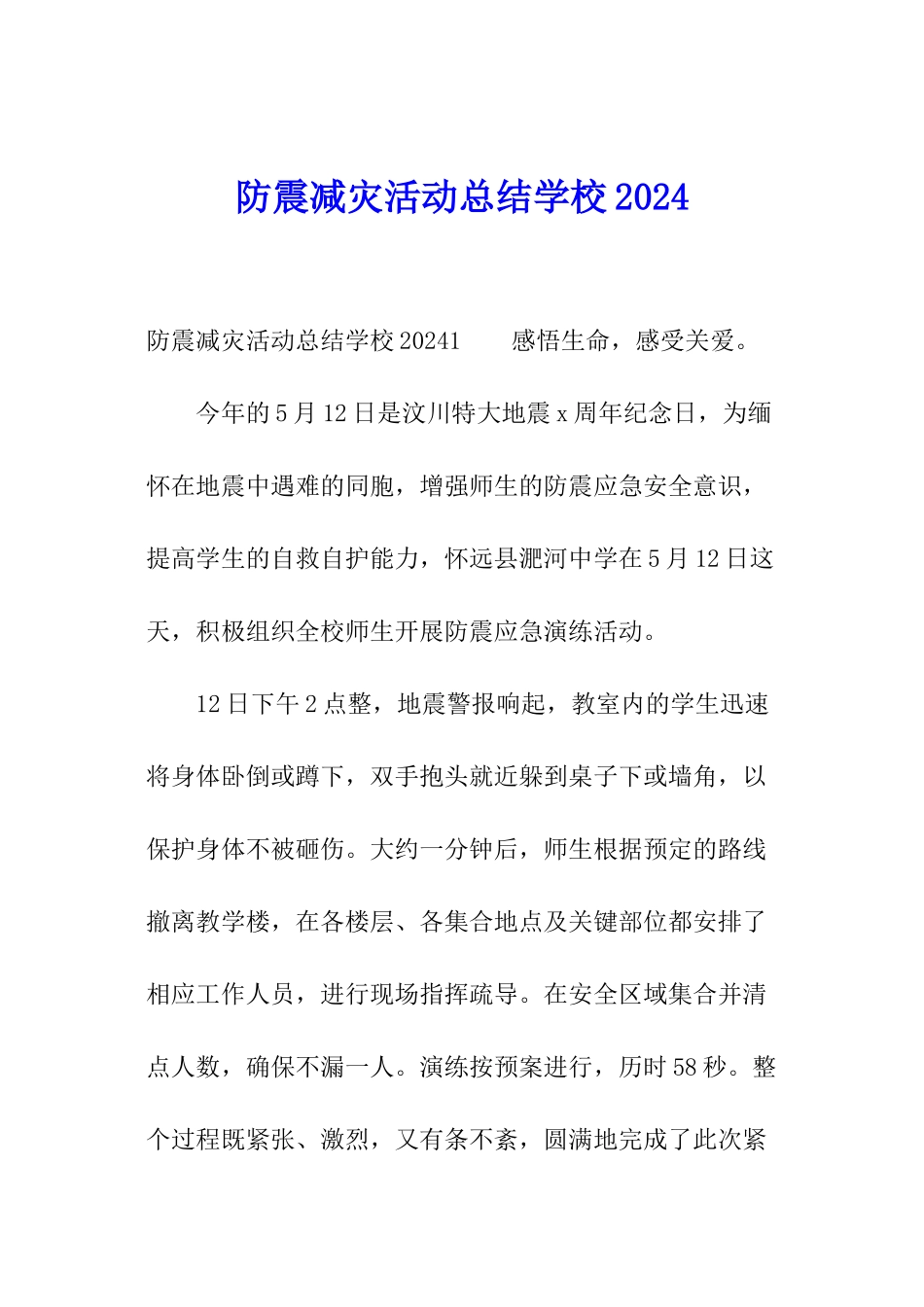 防震减灾活动总结学校2024

防震减灾活动总结学校20241　　感悟生命，感受关爱。

今年的5月12日是汶川特大地震x周年纪念日，为缅怀在地震中遇难的同胞，增强师生的防震应急安全意识，提高学生的自救自护能力，怀远县淝河中学在5月12日这天，积极组织全校师生开展防震应急演练活动。

12日下午2点整，地震警报响起，教室内的学生迅速将身体卧倒或蹲下，双手抱头就近躲到桌子下或墙角，以保护身体不被砸伤。大约一分钟后，师生根据预定的路线撤离教学楼，在各楼层、各集合地点及关键部位都安排了相应工作人员，进行现场指挥疏导。在安全区域集合并清点人数，确保不漏一人。演练按预案进行，历时58秒。整个过程既紧张、激烈，又有条不紊，圆满地完成了此次紧